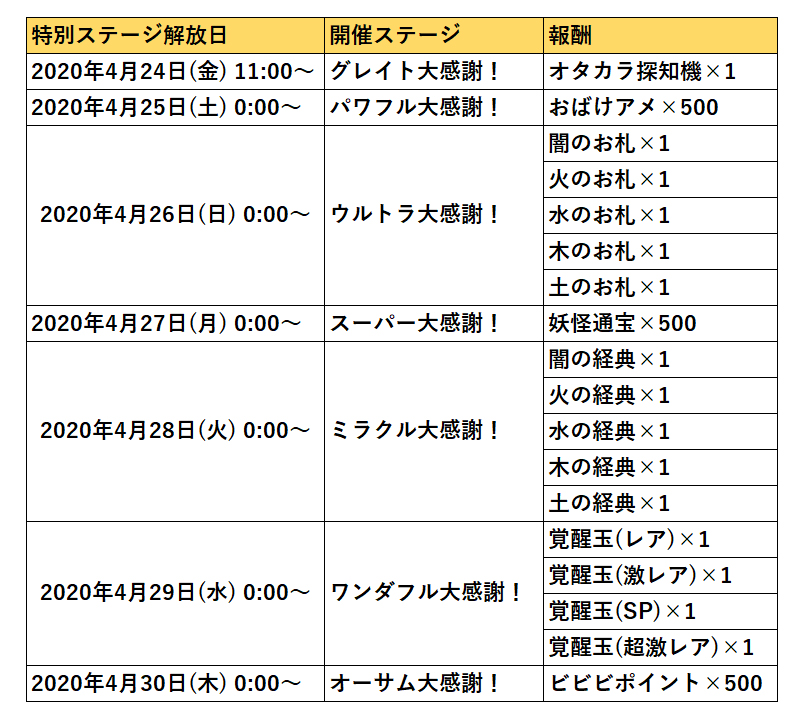 | 特別ステージ解放日 | 開催ステージ | 報酬 |
|---|---|---|
| 2020年4月24日(金) 11:00～ | グレイト大感謝！ | オタカラ探知機×1 |
| 2020年4月25日(土) 0:00～ | パワフル大感謝！ | おばけアメ×500 |
| 2020年4月26日(日) 0:00～ | ウルトラ大感謝！ | 闇のお札×1 |
| | | 火のお札×1 |
| | | 水のお札×1 |
| | | 木のお札×1 |
| | | 土のお札×1 |
| 2020年4月27日(月) 0:00～ | スーパー大感謝！ | 妖怪通宝×500 |
| 2020年4月28日(火) 0:00～ | ミラクル大感謝！ | 闇の経典×1 |
| | | 火の経典×1 |
| | | 水の経典×1 |
| | | 木の経典×1 |
| | | 土の経典×1 |
| 2020年4月29日(水) 0:00～ | ワンダフル大感謝！ | 覚醒玉(レア)×1 |
| | | 覚醒玉(激レア)×1 |
| | | 覚醒玉(SP)×1 |
| | | 覚醒玉(超激レア)×1 |
| 2020年4月30日(木) 0:00～ | オーサム大感謝！ | ビビビポイント×500 |